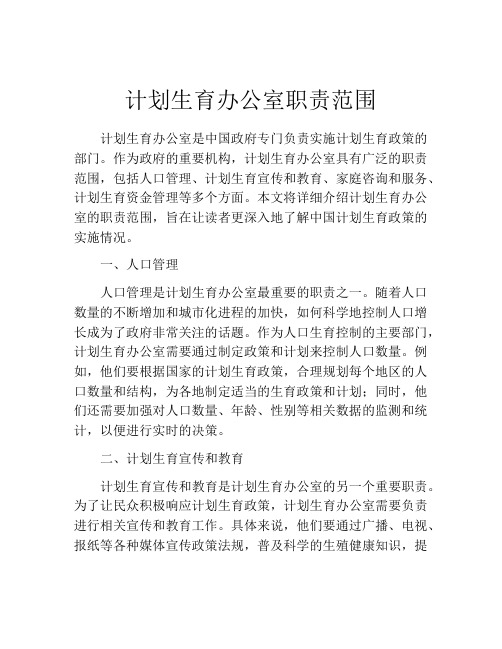 计划生育办公室职责范围

计划生育办公室是中国政府专门负责实施计划生育政策的部门。作为政府的重要机构，计划生育办公室具有广泛的职责范围，包括人口管理、计划生育宣传和教育、家庭咨询和服务、计划生育资金管理等多个方面。本文将详细介绍计划生育办公室的职责范围，旨在让读者更深入地了解中国计划生育政策的实施情况。

一、人口管理

人口管理是计划生育办公室最重要的职责之一。随着人口数量的不断增加和城市化进程的加快，如何科学地控制人口增长成为了政府非常关注的话题。作为人口生育控制的主要部门，计划生育办公室需要通过制定政策和计划来控制人口数量。例如，他们要根据国家的计划生育政策，合理规划每个地区的人口数量和结构，为各地制定适当的生育政策和计划；同时，他们还需要加强对人口数量、年龄、性别等相关数据的监测和统计，以便进行实时的决策。

二、计划生育宣传和教育

计划生育宣传和教育是计划生育办公室的另一个重要职责。为了让民众积极响应计划生育政策，计划生育办公室需要负责进行相关宣传和教育工作。具体来说，他们要通过广播、电视、报纸等各种媒体宣传政策法规，普及科学的生殖健康知识，提